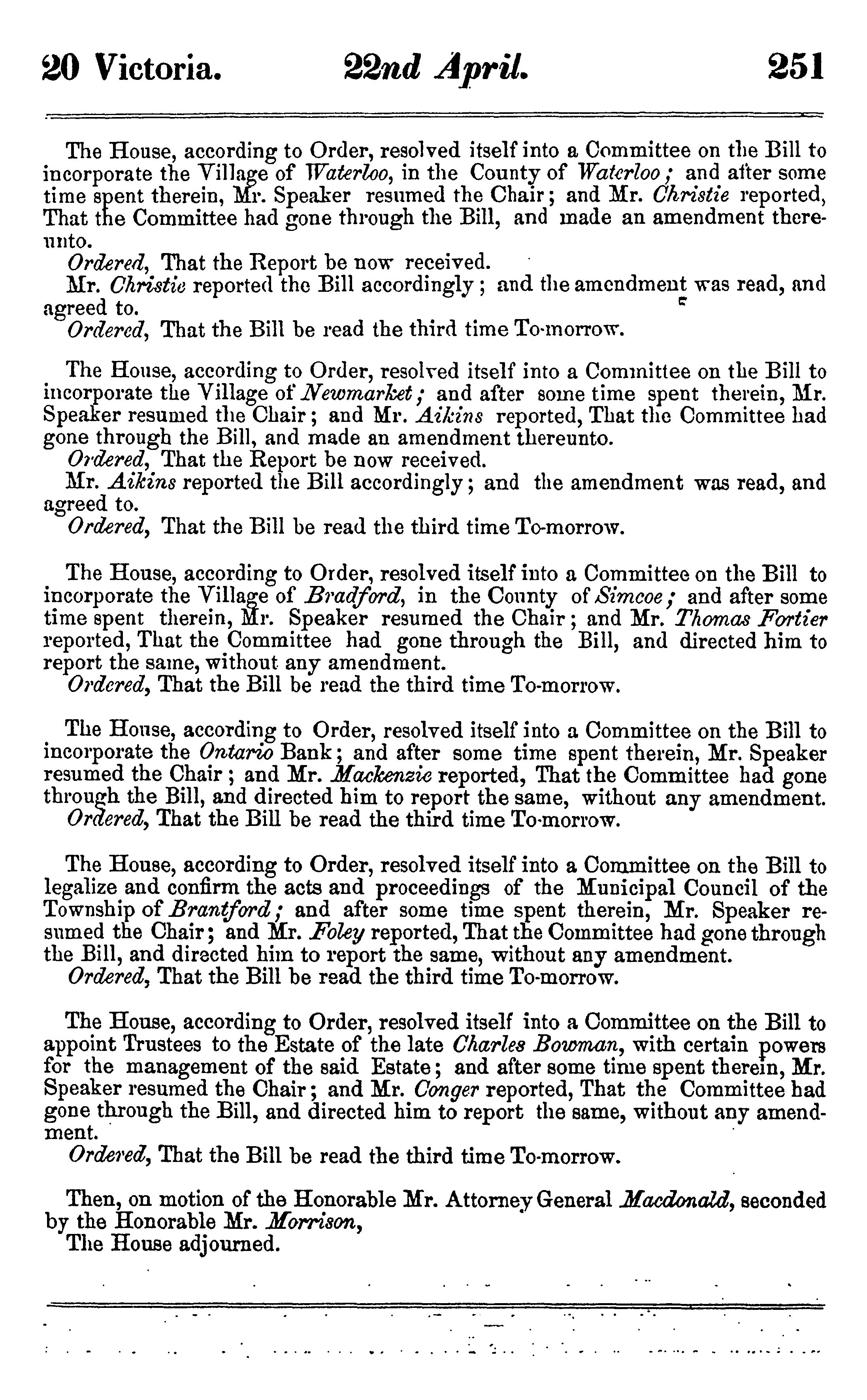 20 Victoria. 22nd April. 251

The House, according to Order, resolved itself into a Committee on the Bill to incorporate the Village of Waterloo, in the County of Waterloo; and after some time spent therein, Mr. Speaker resumed the Chair; and Mr. Christie reported, That the Committee had gone through the Bill, and made an amendment thereunto.
Ordered, That the Report be now received.
Mr. Christie reported the Bill accordingly; and the amendment was read, and agreed to.
Ordered, That the Bill be read the third time To-morrow.

The House, according to Order, resolved itself into a Committee on the Bill to incorporate the Village of Newmarket; and after some time spent therein, Mr. Speaker resumed the Chair; and Mr. Aikins reported, That the Committee had gone through the Bill, and made an amendment thereunto.
Ordered, That the Report be now received.
Mr. Aikins reported the Bill accordingly; and the amendment was read, and agreed to.
Ordered, That the Bill be read the third time To-morrow.

The House, according to Order, resolved itself into a Committee on the Bill to incorporate the Village of Bradford, in the County of Simcoe; and after some time spent therein, Mr. Speaker resumed the Chair; and Mr. Thomas Fortier reported, That the Committee had gone through the Bill, and directed him to report the same, without any amendment.
Ordered, That the Bill be read the third time To-morrow.

The House, according to Order, resolved itself into a Committee on the Bill to incorporate the Ontario Bank; and after some time spent therein, Mr. Speaker resumed the Chair; and Mr. Mackenzie reported, That the Committee had gone through the Bill, and directed him to report the same, without any amendment.
Ordered, That the Bill be read the third time To-morrow.

The House, according to Order, resolved itself into a Committee on the Bill to legalize and confirm the acts and proceedings of the Municipal Council of the Township of Brantford; and after some time spent therein, Mr. Speaker resumed the Chair; and Mr. Foley reported, That the Committee had gone through the Bill, and directed him to report the same, without any amendment.
Ordered, That the Bill be read the third time To-morrow.

The House, according to Order, resolved itself into a Committee on the Bill to appoint Trustees to the Estate of the late Charles Bowman, with certain powers for the management of the said Estate; and after some time spent therein, Mr. Speaker resumed the Chair; and Mr. Conger reported, That the Committee had gone through the Bill, and directed him to report the same, without any amendment.
Ordered, That the Bill be read the third time To-morrow.

Then, on motion of the Honorable Mr. Attorney General Macdonald, seconded by the Honorable Mr. Morrison,
The House adjourned.